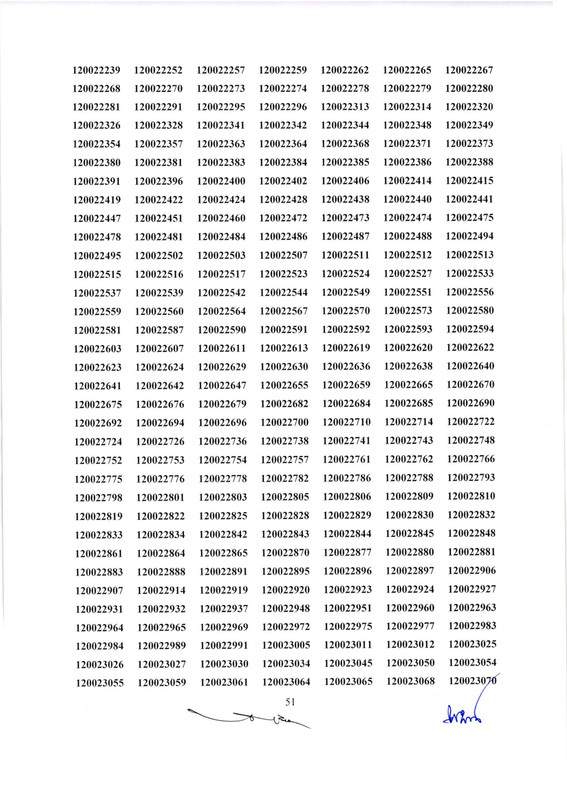 | | | | | | | |
|---|---|---|---|---|---|---|
| 120022239 | 120022252 | 120022257 | 120022259 | 120022262 | 120022265 | 120022267 |
| 120022268 | 120022270 | 120022273 | 120022274 | 120022278 | 120022279 | 120022280 |
| 120022281 | 120022291 | 120022295 | 120022296 | 120022313 | 120022314 | 120022320 |
| 120022326 | 120022328 | 120022341 | 120022342 | 120022344 | 120022348 | 120022349 |
| 120022354 | 120022357 | 120022363 | 120022364 | 120022368 | 120022371 | 120022373 |
| 120022380 | 120022381 | 120022383 | 120022384 | 120022385 | 120022386 | 120022388 |
| 120022391 | 120022396 | 120022400 | 120022402 | 120022406 | 120022414 | 120022415 |
| 120022419 | 120022422 | 120022424 | 120022428 | 120022438 | 120022440 | 120022441 |
| 120022447 | 120022451 | 120022460 | 120022472 | 120022473 | 120022474 | 120022475 |
| 120022478 | 120022481 | 120022484 | 120022486 | 120022487 | 120022488 | 120022494 |
| 120022495 | 120022502 | 120022503 | 120022507 | 120022511 | 120022512 | 120022513 |
| 120022515 | 120022516 | 120022517 | 120022523 | 120022524 | 120022527 | 120022533 |
| 120022537 | 120022539 | 120022542 | 120022544 | 120022549 | 120022551 | 120022556 |
| 120022559 | 120022560 | 120022564 | 120022567 | 120022570 | 120022573 | 120022580 |
| 120022581 | 120022587 | 120022590 | 120022591 | 120022592 | 120022593 | 120022594 |
| 120022603 | 120022607 | 120022611 | 120022613 | 120022619 | 120022620 | 120022622 |
| 120022623 | 120022624 | 120022629 | 120022630 | 120022636 | 120022638 | 120022640 |
| 120022641 | 120022642 | 120022647 | 120022655 | 120022659 | 120022665 | 120022670 |
| 120022675 | 120022676 | 120022679 | 120022682 | 120022684 | 120022685 | 120022690 |
| 120022692 | 120022694 | 120022696 | 120022700 | 120022710 | 120022714 | 120022722 |
| 120022724 | 120022726 | 120022736 | 120022738 | 120022741 | 120022743 | 120022748 |
| 120022752 | 120022753 | 120022754 | 120022757 | 120022761 | 120022762 | 120022766 |
| 120022775 | 120022776 | 120022778 | 120022782 | 120022786 | 120022788 | 120022793 |
| 120022798 | 120022801 | 120022803 | 120022805 | 120022806 | 120022809 | 120022810 |
| 120022819 | 120022822 | 120022825 | 120022828 | 120022829 | 120022830 | 120022832 |
| 120022833 | 120022834 | 120022842 | 120022843 | 120022844 | 120022845 | 120022848 |
| 120022861 | 120022864 | 120022865 | 120022870 | 120022877 | 120022880 | 120022881 |
| 120022883 | 120022888 | 120022891 | 120022895 | 120022896 | 120022897 | 120022906 |
| 120022907 | 120022914 | 120022919 | 120022920 | 120022923 | 120022924 | 120022927 |
| 120022931 | 120022932 | 120022937 | 120022948 | 120022951 | 120022960 | 120022963 |
| 120022964 | 120022965 | 120022969 | 120022972 | 120022975 | 120022977 | 120022983 |
| 120022984 | 120022989 | 120022991 | 120023005 | 120023011 | 120023012 | 120023025 |
| 120023026 | 120023027 | 120023030 | 120023034 | 120023045 | 120023050 | 120023054 |
| 120023055 | 120023059 | 120023061 | 120023064 | 120023065 | 120023068 | 120023070 |

51